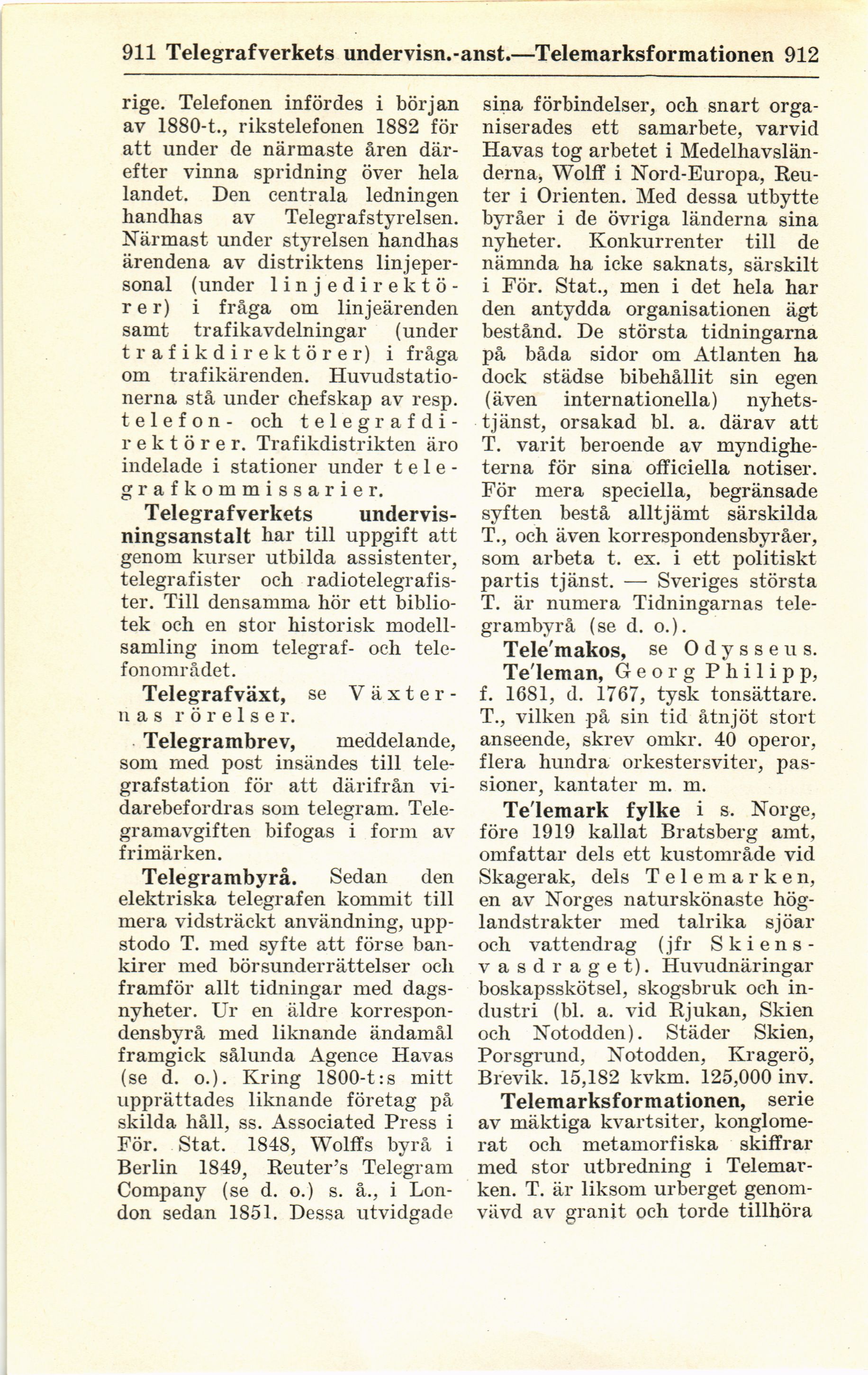 911 Telegrafverkets undervisn.-anst.—Telemarksformationen 912

rige. Telefonen infördes i början av 1880-t., rikstelefonen 1882 för att under de närmaste åren därefter vinna spridning över hela landet. Den centrala ledningen handhas av Telegrafstyrelsen. Närmast under styrelsen handhas ärendena av distriktens linjepersonal (under linjedirektörer) i fråga om linjeärenden samt trafikavdelningar (under trafikdirektörer) i fråga om trafikärenden. Huvudstationerna stå under chefskap av resp. telefon- och telegrafdirektörer. Trafikdistrikten äro indelade i stationer under telegrafkommissarier.

Telegrafverkets undervisningsanstalt har till uppgift att genom kurser utbilda assistenter, telegrafister och radiotelegrafister. Till densamma hör ett bibliotek och en stor historisk modellsamling inom telegraf- och telefonområdet.

Telegrafväxt, se Växternas rörelser.

Telegrambrev, meddelande, som med post insändes till telegrafstation för att därifrån vidarebefordras som telegram. Telegramavgiften bifogas i form av frimärken.

Telegrambyrå. Sedan den elektriska telegrafen kommit till mera vidsträckt användning, uppstodo T. med syfte att förse bankirer med börsunderrättelser och framför allt tidningar med dagsnyheter. Ur en äldre korrespondensbyrå med liknande ändamål framgick sålunda Agence Havas (se d. o.). Kring 1800-t:s mitt upprättades liknande företag på skilda håll, ss. Associated Press i För. Stat. 1848, Wolffs byrå i Berlin 1849, Reuter's Telegram Company (se d. o.) s. å., i London sedan 1851. Dessa utvidgade sina förbindelser, och snart organiserades ett samarbete, varvid Havas tog arbetet i Medelhavsländerna, Wolff i Nord-Europa, Reuter i Orienten. Med dessa utbytte byråer i de övriga länderna sina nyheter. Konkurrenter till de nämnda ha icke saknats, särskilt i För. Stat., men i det hela har den antydda organisationen ägt bestånd. De största tidningarna på båda sidor om Atlanten ha dock städse bibehållit sin egen (även internationella) nyhetstjänst, orsakad bl. a. därav att T. varit beroende av myndigheterna för sina officiella notiser. För mera speciella, begränsade syften bestå alltjämt särskilda T., och även korrespondensbyråer, som arbeta t. ex. i ett politiskt partis tjänst. — Sveriges största T. är numera Tidningarnas telegrambyrå (se d. o.).

Tele'makos, se Odysseus.

Te'leman, Georg Philipp, f. 1681, d. 1767, tysk tonsättare. T., vilken på sin tid åtnjöt stort anseende, skrev omkr. 40 operor, flera hundra orkestersviter, passioner, kantater m. m.

Te'lemark fylke i s. Norge, före 1919 kallat Bratsberg amt, omfattar dels ett kustområde vid Skagerak, dels Telemarken, en av Norges naturskönaste höglandstrakter med talrika sjöar och vattendrag (jfr Skiensvasdraget). Huvudnäringar boskapsskötsel, skogsbruk och industri (bl. a. vid Rjukan, Skien och Notodden). Städer Skien, Porsgrund, Notodden, Kragerö, Brevik. 15,182 kvkm. 125,000 inv.

Telemarksformationen, serie av mäktiga kvartsiter, konglomerat och metamorfiska skiffrar med stor utbredning i Telemarken. T. är liksom urberget genomvävd av granit och torde tillhöra